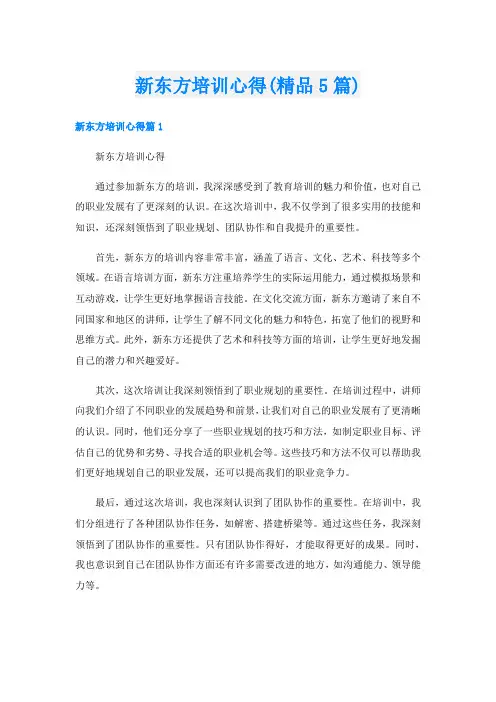 新东方培训心得(精品5篇)

新东方培训心得篇1

新东方培训心得

通过参加新东方的培训，我深深感受到了教育培训的魅力和价值，也对自己的职业发展有了更深刻的认识。在这次培训中，我不仅学到了很多实用的技能和知识，还深刻领悟到了职业规划、团队协作和自我提升的重要性。

首先，新东方的培训内容非常丰富，涵盖了语言、文化、艺术、科技等多个领域。在语言培训方面，新东方注重培养学生的实际运用能力，通过模拟场景和互动游戏，让学生更好地掌握语言技能。在文化交流方面，新东方邀请了来自不同国家和地区的讲师，让学生了解不同文化的魅力和特色，拓宽了他们的视野和思维方式。此外，新东方还提供了艺术和科技等方面的培训，让学生更好地发掘自己的潜力和兴趣爱好。

其次，这次培训让我深刻领悟到了职业规划的重要性。在培训过程中，讲师向我们介绍了不同职业的发展趋势和前景，让我们对自己的职业发展有了更清晰的认识。同时，他们还分享了一些职业规划的技巧和方法，如制定职业目标、评估自己的优势和劣势、寻找合适的职业机会等。这些技巧和方法不仅可以帮助我们更好地规划自己的职业发展，还可以提高我们的职业竞争力。

最后，通过这次培训，我也深刻认识到了团队协作的重要性。在培训中，我们分组进行了各种团队协作任务，如解密、搭建桥梁等。通过这些任务，我深刻领悟到了团队协作的重要性。只有团队协作得好，才能取得更好的成果。同时，我也意识到自己在团队协作方面还有许多需要改进的地方，如沟通能力、领导能力等。